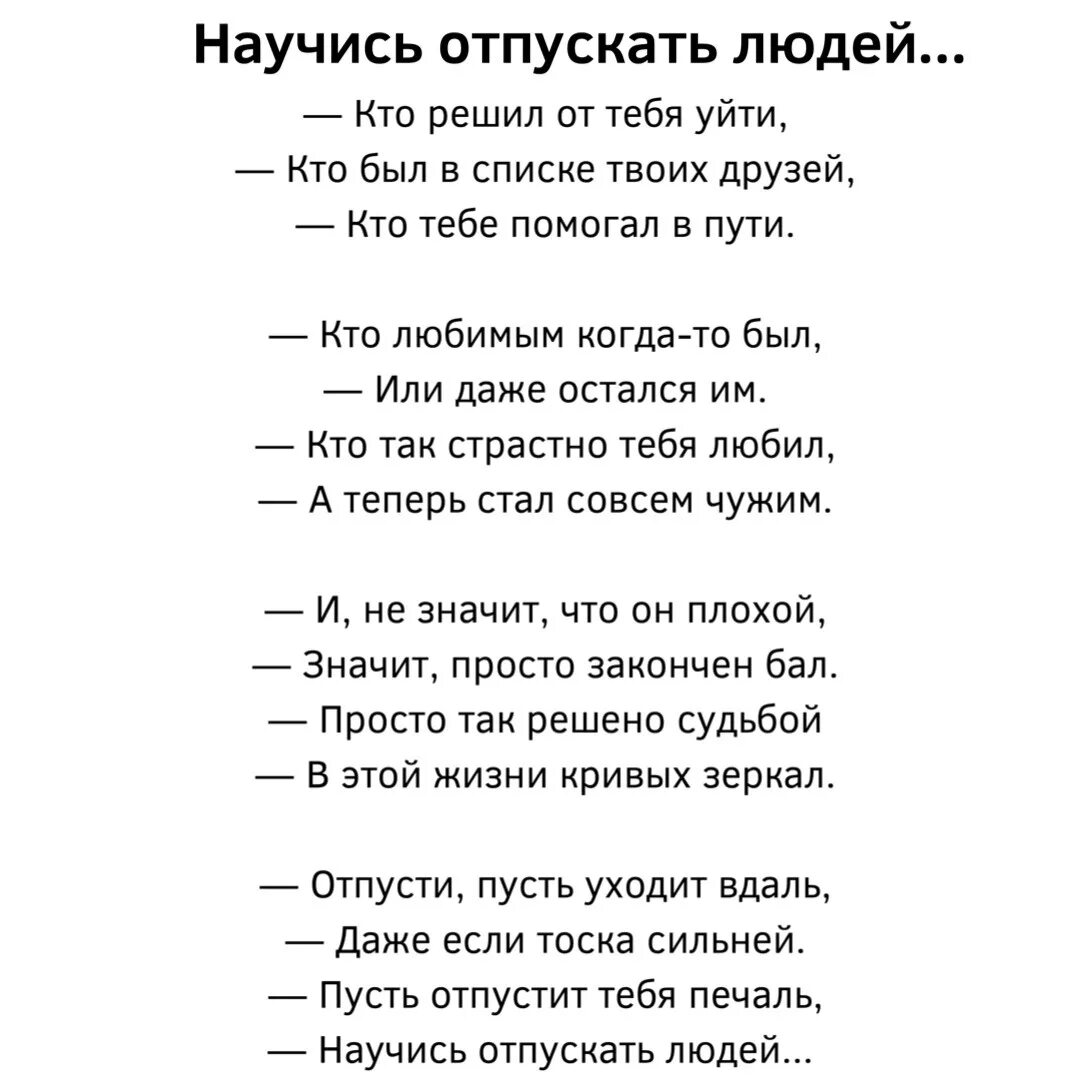 Научись отпускать людей...

— Кто решил от тебя уйти,
— Кто был в списке твоих друзей,
— Кто тебе помогал в пути.

— Кто любимым когда-то был,
— Или даже остался им.
— Кто так страстно тебя любил,
— А теперь стал совсем чужим.

— И, не значит, что он плохой,
— Значит, просто закончен бал.
— Просто так решено судьбой
— В этой жизни кривых зеркал.

— Отпусти, пусть уходит вдаль,
— Даже если тоска сильней.
— Пусть отпустит тебя печаль,
— Научись отпускать людей...